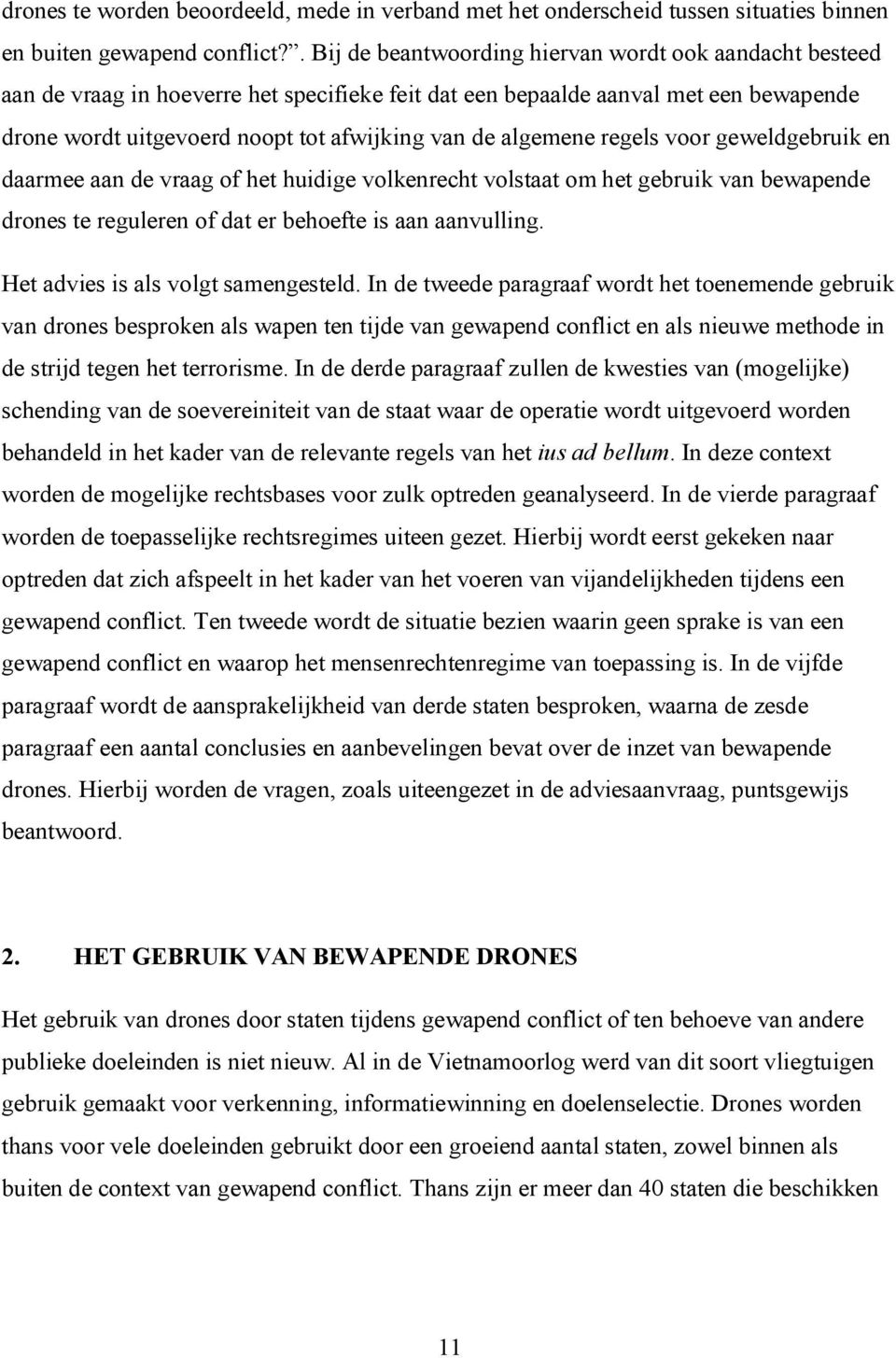 drones te worden beoordeeld, mede in verband met het onderscheid tussen situaties binnen en buiten gewapend conflict?”. Bij de beantwoording hiervan wordt ook aandacht besteed aan de vraag in hoeverre het specifieke feit dat een bepaalde aanval met een bewapende drone wordt uitgevoerd noopt tot afwijking van de algemene regels voor geweldgebruik en daarmee aan de vraag of het huidige volkenrecht volstaat om het gebruik van bewapende drones te reguleren of dat er behoefte is aan aanvulling.

Het advies is als volgt samengesteld. In de tweede paragraaf wordt het toenemende gebruik van drones besproken als wapen ten tijde van gewapend conflict en als nieuwe methode in de strijd tegen het terrorisme. In de derde paragraaf zullen de kwesties van (mogelijke) schending van de soevereiniteit van de staat waar de operatie wordt uitgevoerd worden behandeld in het kader van de relevante regels van het ius ad bellum. In deze context worden de mogelijke rechtsbases voor zulk optreden geanalyseerd. In de vierde paragraaf worden de toepasselijke rechtsregimes uiteen gezet. Hierbij wordt eerst gekeken naar optreden dat zich afspeelt in het kader van het voeren van vijandelijkheden tijdens een gewapend conflict. Ten tweede wordt de situatie bezien waarin geen sprake is van een gewapend conflict en waarop het mensenrechtenregime van toepassing is. In de vijfde paragraaf wordt de aansprakelijkheid van derde staten besproken, waarna de zesde paragraaf een aantal conclusies en aanbevelingen bevat over de inzet van bewapende drones. Hierbij worden de vragen, zoals uiteengezet in de adviesaanvraag, puntsgewijs beantwoord.

2. HET GEBRUIK VAN BEWAPENDE DRONES

Het gebruik van drones door staten tijdens gewapend conflict of ten behoeve van andere publieke doeleinden is niet nieuw. Al in de Vietnamoorlog werd van dit soort vliegtuigen gebruik gemaakt voor verkenning, informatiewinning en doelenselectie. Drones worden thans voor vele doeleinden gebruikt door een groeiend aantal staten, zowel binnen als buiten de context van gewapend conflict. Thans zijn er meer dan 40 staten die beschikken

11